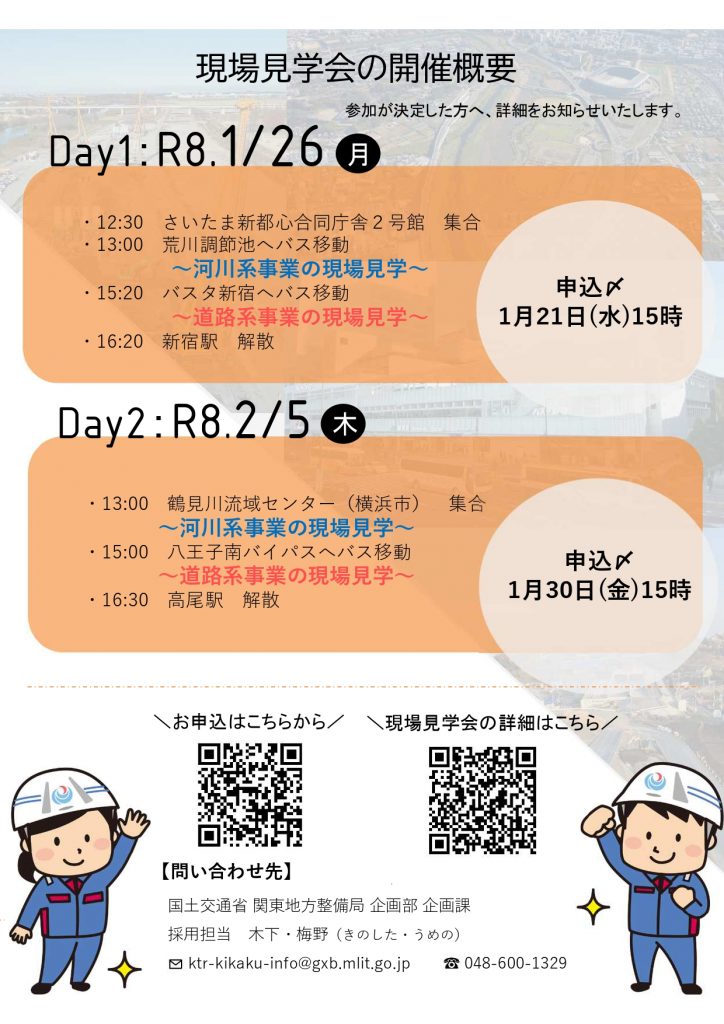 現場見学会の開催概要

参加が決定した方へ、詳細をお知らせいたします。

Day1:R8.1/26 月

・12:30 さいたま新都心合同庁舎2号館 集合
・13:00 荒川調節池へバス移動
～河川系事業の現場見学～
・15:20 バスタ新宿へバス移動
～道路系事業の現場見学～
・16:20 新宿駅 解散

申込〆
1月21日(水)15時

Day2:R8.2/5 木

・13:00 鶴見川流域センター（横浜市） 集合
～河川系事業の現場見学～
・15:00 八王子南バイパスへバス移動
～道路系事業の現場見学～
・16:30 高尾駅 解散

申込〆
1月30日(金)15時

＼お申込はこちらから／

＼現場見学会の詳細はこちら／

【問い合わせ先】
国土交通省 関東地方整備局 企画部 企画課
採用担当 木下・梅野（きのした・うめの）
✉ ktr-kikaku-info@gxb.mlit.go.jp ☎ 048-600-1329